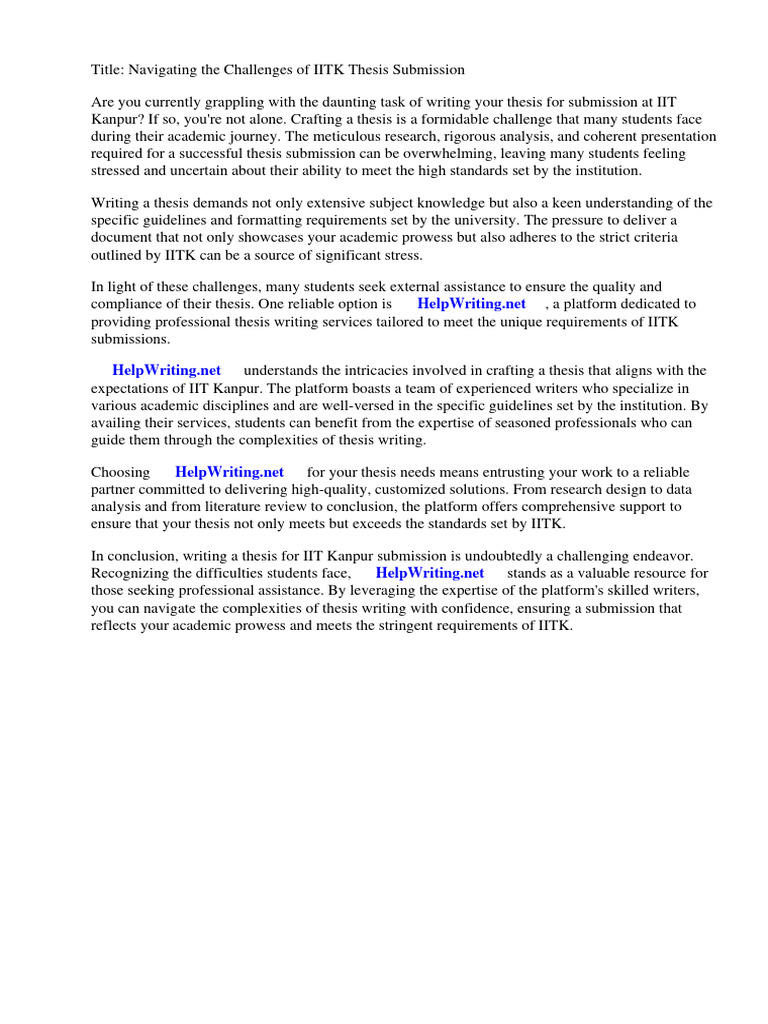 Title: Navigating the Challenges of IITK Thesis Submission

Are you currently grappling with the daunting task of writing your thesis for submission at IIT Kanpur? If so, you're not alone. Crafting a thesis is a formidable challenge that many students face during their academic journey. The meticulous research, rigorous analysis, and coherent presentation required for a successful thesis submission can be overwhelming, leaving many students feeling stressed and uncertain about their ability to meet the high standards set by the institution.

Writing a thesis demands not only extensive subject knowledge but also a keen understanding of the specific guidelines and formatting requirements set by the university. The pressure to deliver a document that not only showcases your academic prowess but also adheres to the strict criteria outlined by IITK can be a source of significant stress.

In light of these challenges, many students seek external assistance to ensure the quality and compliance of their thesis. One reliable option is HelpWriting.net , a platform dedicated to providing professional thesis writing services tailored to meet the unique requirements of IITK submissions.

HelpWriting.net understands the intricacies involved in crafting a thesis that aligns with the expectations of IIT Kanpur. The platform boasts a team of experienced writers who specialize in various academic disciplines and are well-versed in the specific guidelines set by the institution. By availing their services, students can benefit from the expertise of seasoned professionals who can guide them through the complexities of thesis writing.

Choosing HelpWriting.net for your thesis needs means entrusting your work to a reliable partner committed to delivering high-quality, customized solutions. From research design to data analysis and from literature review to conclusion, the platform offers comprehensive support to ensure that your thesis not only meets but exceeds the standards set by IITK.

In conclusion, writing a thesis for IIT Kanpur submission is undoubtedly a challenging endeavor. Recognizing the difficulties students face, HelpWriting.net stands as a valuable resource for those seeking professional assistance. By leveraging the expertise of the platform's skilled writers, you can navigate the complexities of thesis writing with confidence, ensuring a submission that reflects your academic prowess and meets the stringent requirements of IITK.